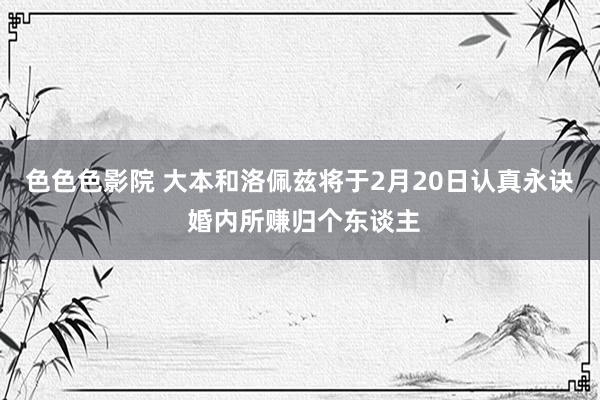 色色色影院 大本和洛佩兹将于2月20日认真永诀 婚内所赚归个东谈主